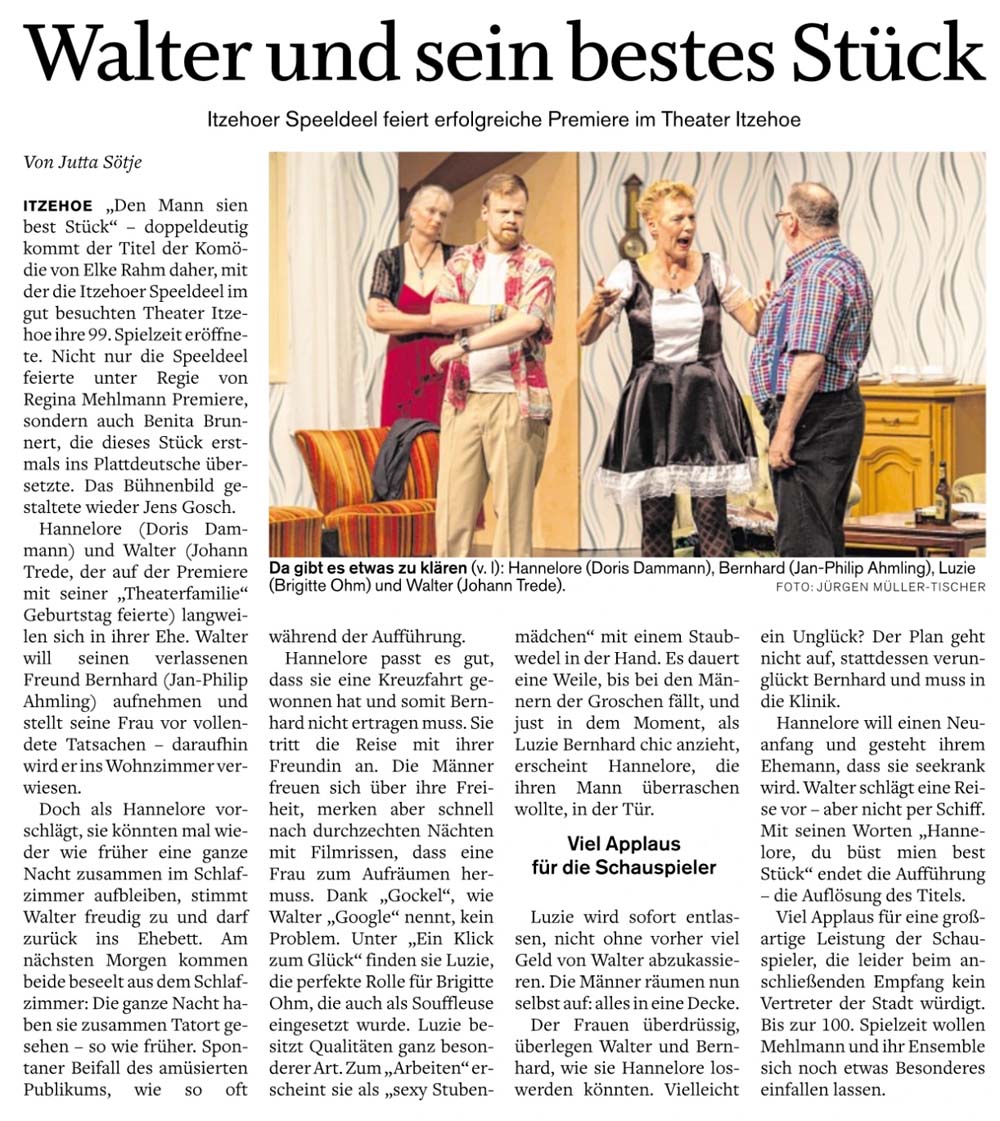 Walter und sein bestes Stück

Itzehoer Speeldeel feiert erfolgreiche Premiere im Theater Itzehoe

Von Jutta Sötje

ITZEHOE „Den Mann sien best Stück“ – doppeldeutig kommt der Titel der Komödie von Elke Rahm daher, mit der die Itzehoer Speeldeel im gut besuchten Theater Itzehoe ihre 99. Spielzeit eröffnete. Nicht nur die Speeldeel feierte unter Regie von Regina Mehlmann Premiere, sondern auch Benita Brunnert, die dieses Stück erstmals ins Plattdeutsche übersetzte. Das Bühnenbild gestaltete wieder Jens Gosch.

Hannelore (Doris Dammann) und Walter (Johann Trede, der auf der Premiere mit seiner „Theaterfamilie“ Geburtstag feierte) langweilen sich in ihrer Ehe. Walter will seinen verlassenen Freund Bernhard (Jan-Philip Ahmling) aufnehmen und stellt seine Frau vor vollendete Tatsachen – daraufhin wird er ins Wohnzimmer verwiesen.

Doch als Hannelore vorschlägt, sie könnten mal wieder wie früher eine ganze Nacht zusammen im Schlafzimmer aufbleiben, stimmt Walter freudig zu und darf zurück ins Ehebett. Am nächsten Morgen kommen beide beseelt aus dem Schlafzimmer: Die ganze Nacht haben sie zusammen Tatort gesehen – so wie früher. Spontaner Beifall des amüsierten Publikums, wie so oft während der Aufführung.

Hannelore passt es gut, dass sie eine Kreuzfahrt gewonnen hat und somit Bernhard nicht ertragen muss. Sie tritt die Reise mit ihrer Freundin an. Die Männer freuen sich über ihre Freiheit, merken aber schnell nach durchzechten Nächten mit Filmrissen, dass eine Frau zum Aufräumen hermuss. Dank „Gockel“, wie Walter „Google“ nennt, kein Problem. Unter „Ein Klick zum Glück“ finden sie Luzie, die perfekte Rolle für Brigitte Ohm, die auch als Souffleuse eingesetzt wurde. Luzie besitzt Qualitäten ganz besonderer Art. Zum „Arbeiten“ erscheint sie als „sexy Stubenmädchen“ mit einem Staubwedel in der Hand. Es dauert eine Weile, bis bei den Männern der Groschen fällt, und just in dem Moment, als Luzie Bernhard chic anzieht, erscheint Hannelore, die ihren Mann überraschen wollte, in der Tür.

Viel Applaus für die Schauspieler

Luzie wird sofort entlassen, nicht ohne vorher viel Geld von Walter abzukassieren. Die Männer räumen nun selbst auf: alles in eine Decke.

Der Frauen überdrüssig, überlegen Walter und Bernhard, wie sie Hannelore loswerden könnten. Vielleicht ein Unglück? Der Plan geht nicht auf, stattdessen verunglückt Bernhard und muss in die Klinik.

Hannelore will einen Neuanfang und gesteht ihrem Ehemann, dass sie seekrank wird. Walter schlägt eine Reise vor – aber nicht per Schiff. Mit seinen Worten „Hannelore, du büst mien best Stück“ endet die Aufführung – die Auflösung des Titels.

Viel Applaus für eine großartige Leistung der Schauspieler, die leider beim anschließenden Empfang kein Vertreter der Stadt würdigt. Bis zur 100. Spielzeit wollen Mehlmann und ihr Ensemble sich noch etwas Besonderes einfallen lassen.

Da gibt es etwas zu klären (v. l): Hannelore (Doris Dammann), Bernhard (Jan-Philip Ahmling), Luzie (Brigitte Ohm) und Walter (Johann Trede).
FOTO: JÜRGEN MÜLLER-TISCHER